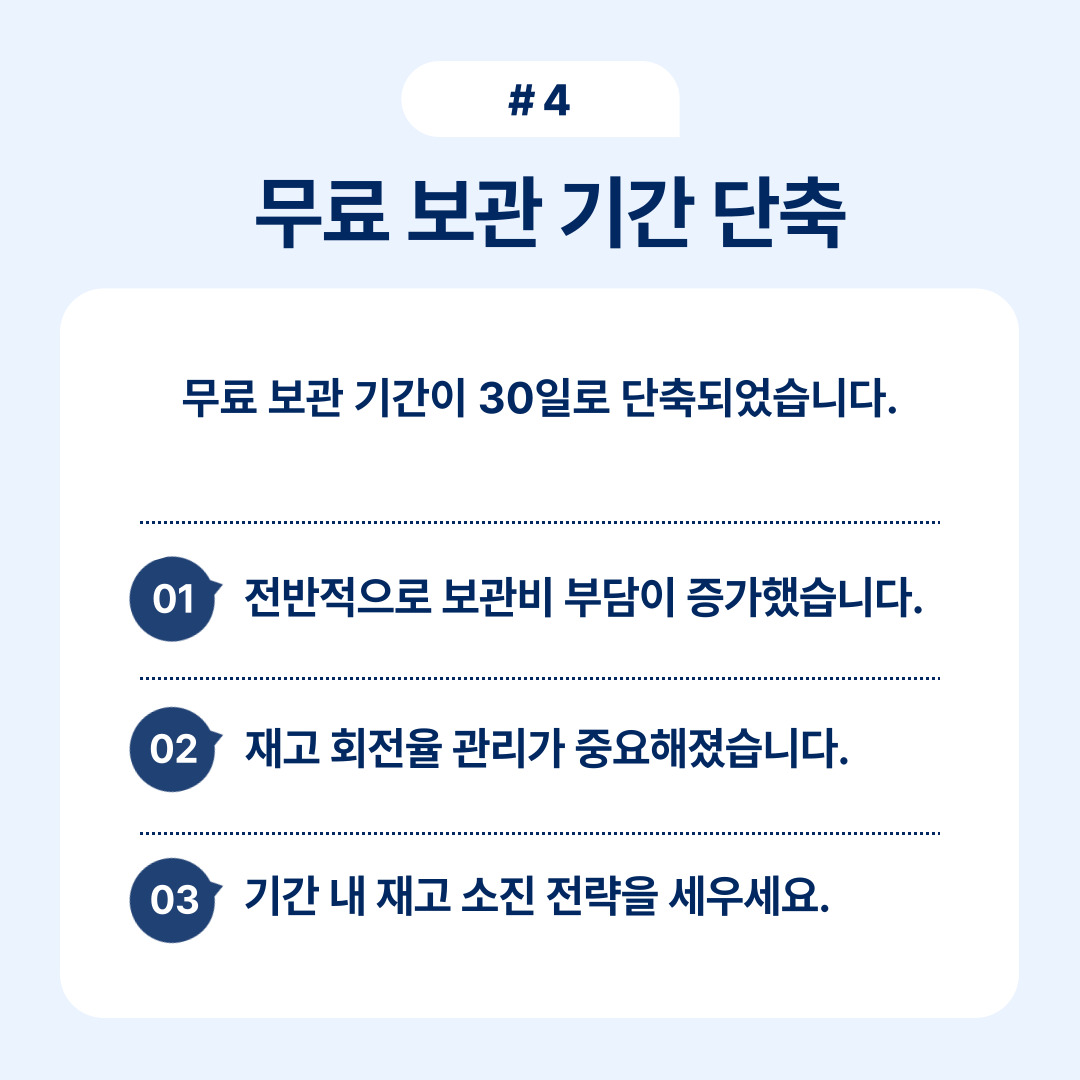 # 4

무료 보관 기간 단축

무료 보관 기간이 30일로 단축되었습니다.

01 전반적으로 보관비 부담이 증가했습니다.

02 재고 회전율 관리가 중요해졌습니다.

03 기간 내 재고 소진 전략을 세우세요.